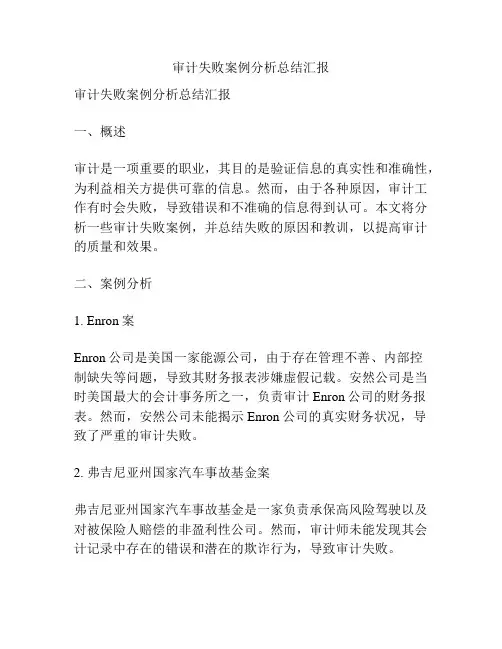 审计失败案例分析总结汇报

审计失败案例分析总结汇报

一、概述

审计是一项重要的职业，其目的是验证信息的真实性和准确性，为利益相关方提供可靠的信息。然而，由于各种原因，审计工作有时会失败，导致错误和不准确的信息得到认可。本文将分析一些审计失败案例，并总结失败的原因和教训，以提高审计的质量和效果。

二、案例分析

1. Enron 案

Enron 公司是美国一家能源公司，由于存在管理不善、内部控制缺失等问题，导致其财务报表涉嫌虚假记载。安然公司是当时美国最大的会计事务所之一，负责审计 Enron 公司的财务报表。然而，安然公司未能揭示 Enron 公司的真实财务状况，导致了严重的审计失败。

2. 弗吉尼亚州国家汽车事故基金案

弗吉尼亚州国家汽车事故基金是一家负责承保高风险驾驶以及对被保险人赔偿的非盈利性公司。然而，审计师未能发现其会计记录中存在的错误和潜在的欺诈行为，导致审计失败。